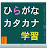 ひらがな
カタカナ
学習